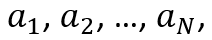 $a_1, a_2, \ldots, a_N,$